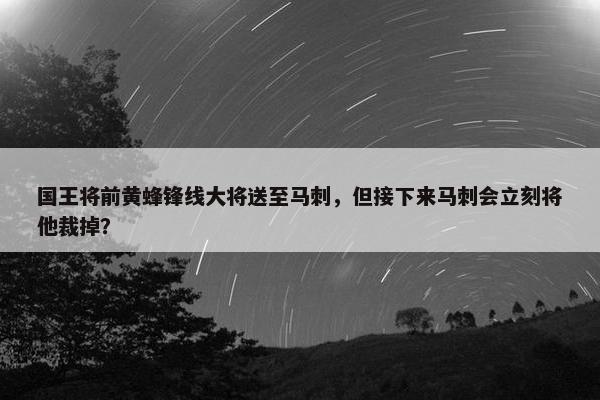 国王将前黄蜂锋线大将送至马刺，但接下来马刺会立刻将他裁掉?